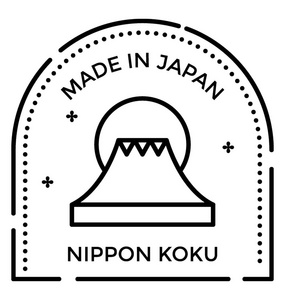 MADE IN JAPAN

NIPPON KOKU